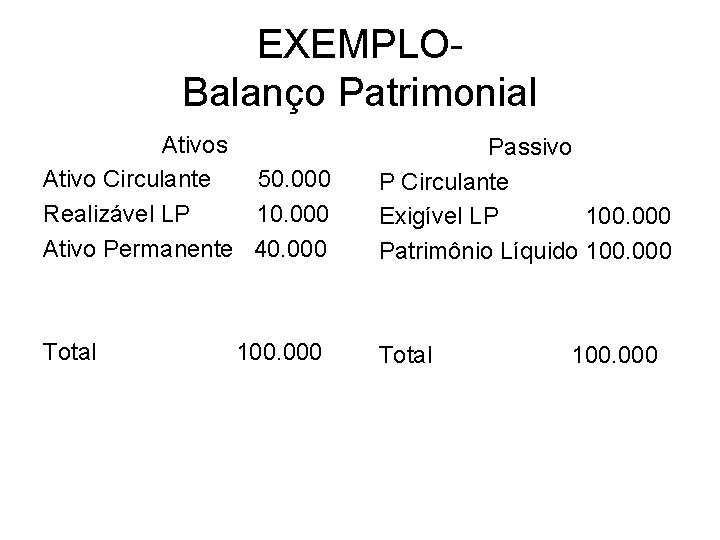 EXEMPLO-
Balanço Patrimonial

Ativos
Ativo Circulante 50.000
Realizável LP 10.000
Ativo Permanente 40.000

Total 100.000

Passivo
P Circulante
Exigível LP 100.000
Patrimônio Líquido 100.000

Total 100.000